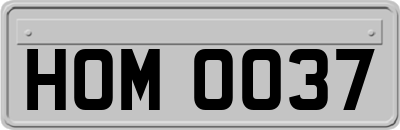 HOM 0037